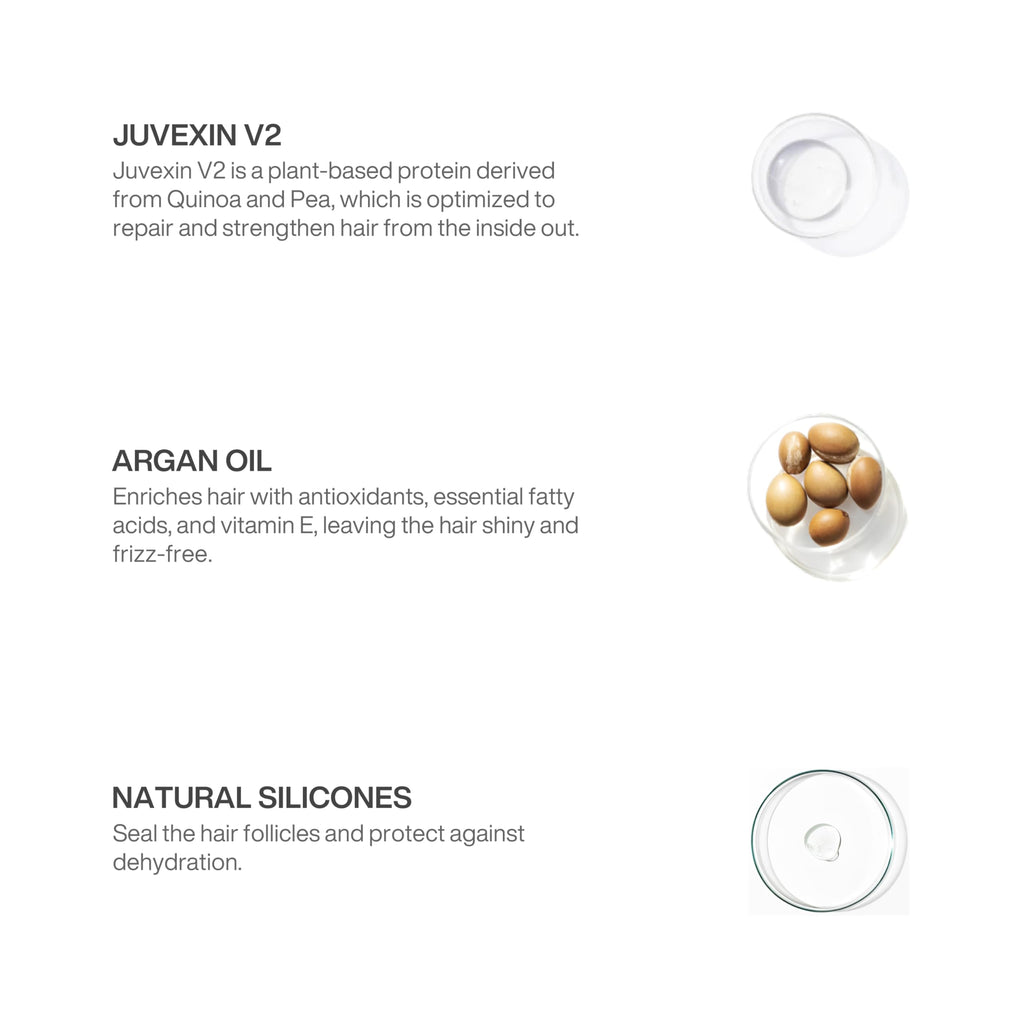 JUVEXIN V2
Juvexin V2 is a plant-based protein derived from Quinoa and Pea, which is optimized to repair and strengthen hair from the inside out.

ARGAN OIL
Enriches hair with antioxidants, essential fatty acids, and vitamin E, leaving the hair shiny and frizz-free.

NATURAL SILICONES
Seal the hair follicles and protect against dehydration.